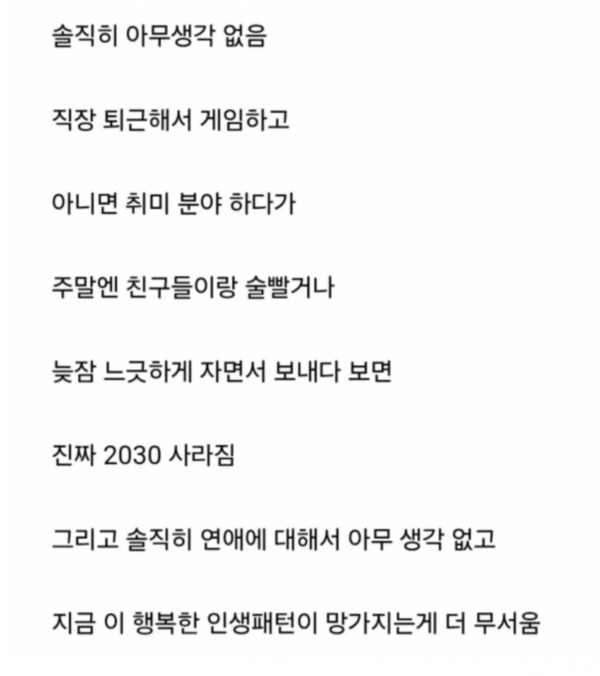 솔직히 아무생각 없음

직장 퇴근해서 게임하고

아니면 취미 분야 하다가

주말엔 친구들이랑 술빨거나

늦잠 느긋하게 자면서 보내다 보면

진짜 2030 사라짐

그리고 솔직히 연애에 대해서 아무 생각 없고

지금 이 행복한 인생패턴이 망가지는게 더 무서움